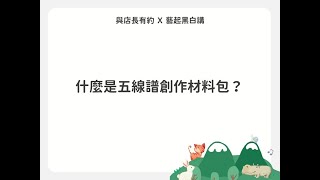 與店長有約 X 藝起黑白講

什麼是五線譜創作材料包？